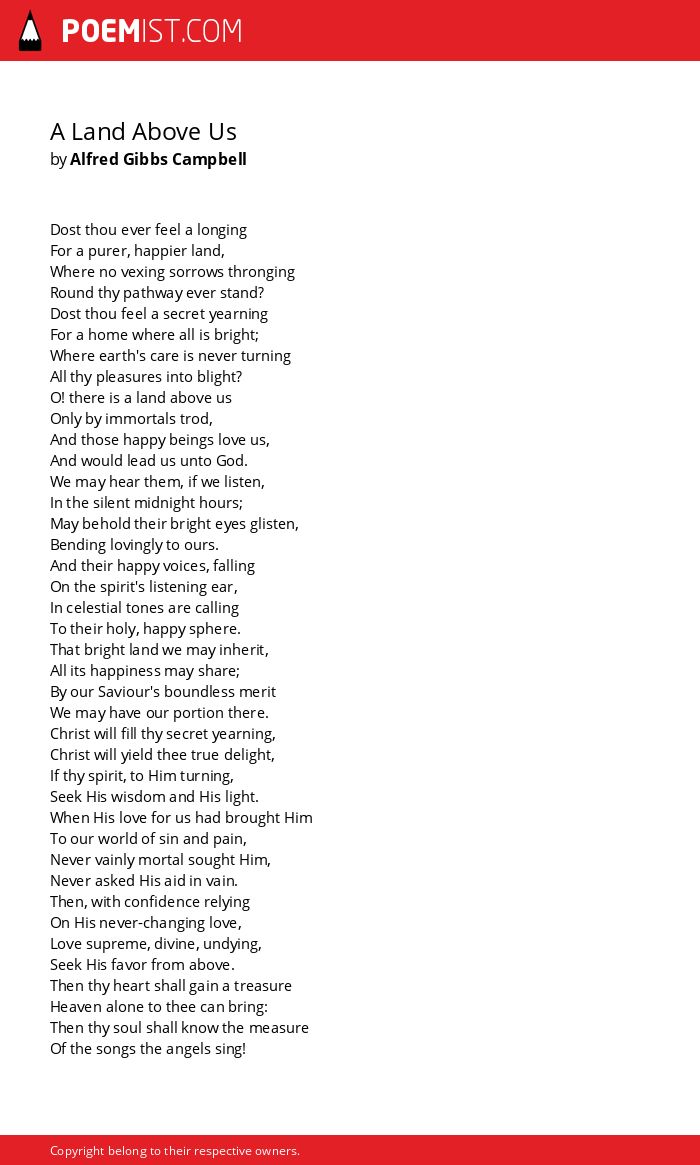 POEMIST.COM

A Land Above Us
by Alfred Gibbs Campbell

Dost thou ever feel a longing
For a purer, happier land,
Where no vexing sorrows thronging
Round thy pathway ever stand?
Dost thou feel a secret yearning
For a home where all is bright;
Where earth's care is never turning
All thy pleasures into blight?
O! there is a land above us
Only by immortals trod,
And those happy beings love us,
And would lead us unto God.
We may hear them, if we listen,
In the silent midnight hours;
May behold their bright eyes glisten,
Bending lovingly to ours.
And their happy voices, falling
On the spirit's listening ear,
In celestial tones are calling
To their holy, happy sphere.
That bright land we may inherit,
All its happiness may share;
By our Saviour's boundless merit
We may have our portion there.
Christ will fill thy secret yearning,
Christ will yield thee true delight,
If thy spirit, to Him turning,
Seek His wisdom and His light.
When His love for us had brought Him
To our world of sin and pain,
Never vainly mortal sought Him,
Never asked His aid in vain.
Then, with confidence relying
On His never-changing love,
Love supreme, divine, undying,
Seek His favor from above.
Then thy heart shall gain a treasure
Heaven alone to thee can bring:
Then thy soul shall know the measure
Of the songs the angels sing!

Copyright belong to their respective owners.